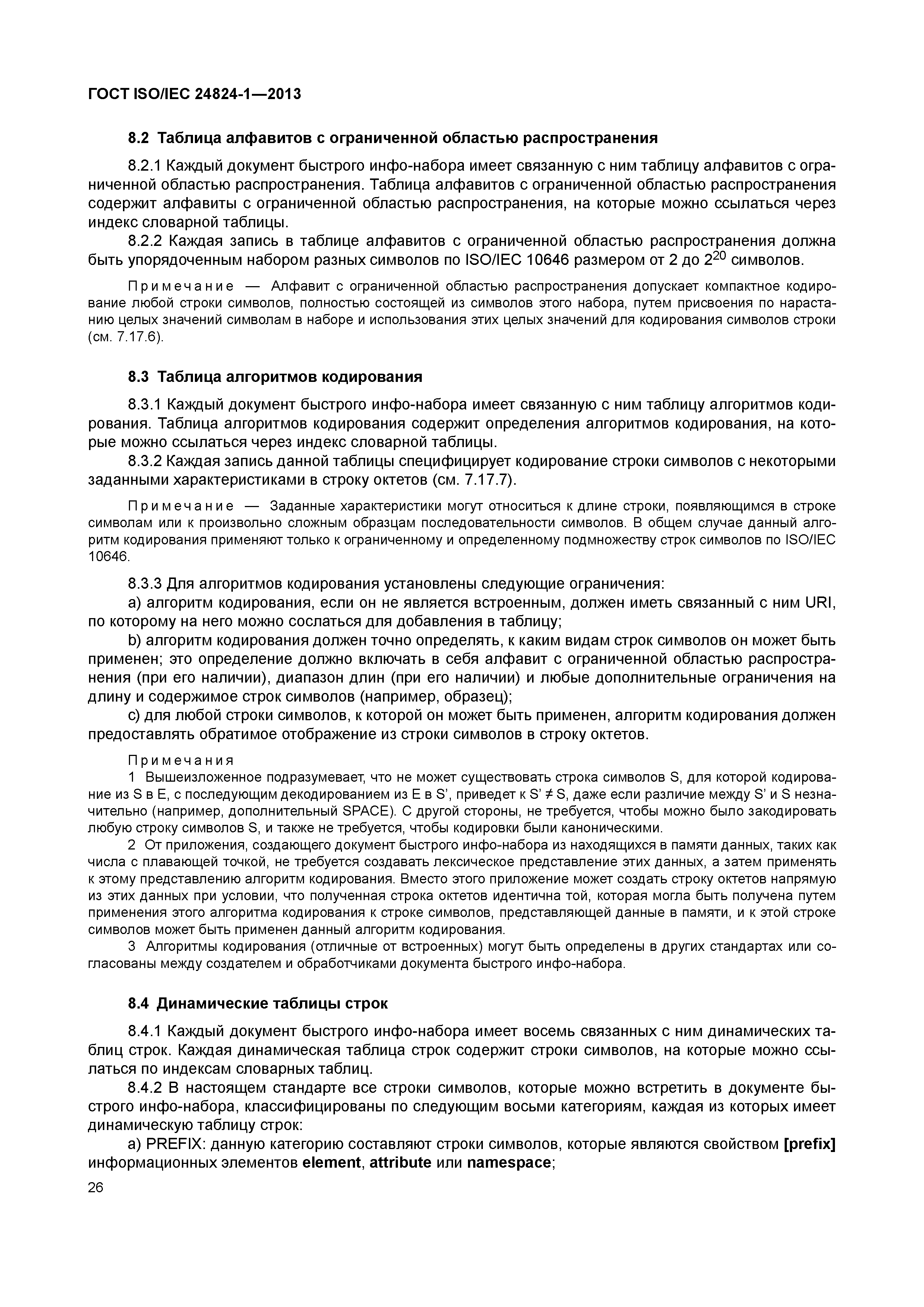 ГОСТ ISO/IEC 24824-1—2013

8.2 Таблица алфавитов с ограниченной областью распространения

8.2.1 Каждый документ быстрого инфо-набора имеет связанную с ним таблицу алфавитов с ограниченной областью распространения. Таблица алфавитов с ограниченной областью распространения содержит алфавиты с ограниченной областью распространения, на которые можно ссылаться через индекс словарной таблицы.

8.2.2 Каждая запись в таблице алфавитов с ограниченной областью распространения должна быть упорядоченным набором разных символов по ISO/IEC 10646 размером от 2 до $2^{20}$ символов.

Примечание — Алфавит с ограниченной областью распространения допускает компактное кодирование любой строки символов, полностью состоящей из символов этого набора, путем присвоения по нарастанию целых значений символам в наборе и использования этих целых значений для кодирования символов строки (см. 7.17.6).

8.3 Таблица алгоритмов кодирования

8.3.1 Каждый документ быстрого инфо-набора имеет связанную с ним таблицу алгоритмов кодирования. Таблица алгоритмов кодирования содержит определения алгоритмов кодирования, на которые можно ссылаться через индекс словарной таблицы.

8.3.2 Каждая запись данной таблицы специфицирует кодирование строки символов с некоторыми заданными характеристиками в строку октетов (см. 7.17.7).

Примечание — Заданные характеристики могут относиться к длине строки, появляющимся в строке символам или к произвольно сложным образцам последовательности символов. В общем случае данный алгоритм кодирования применяют только к ограниченному и определенному подмножеству строк символов по ISO/IEC 10646.

8.3.3 Для алгоритмов кодирования установлены следующие ограничения:

a) алгоритм кодирования, если он не является встроенным, должен иметь связанный с ним URI, по которому на него можно сослаться для добавления в таблицу;

b) алгоритм кодирования должен точно определять, к каким видам строк символов он может быть применен; это определение должно включать в себя алфавит с ограниченной областью распространения (при его наличии), диапазон длин (при его наличии) и любые дополнительные ограничения на длину и содержимое строк символов (например, образец);

c) для любой строки символов, к которой он может быть применен, алгоритм кодирования должен предоставлять обратимое отображение из строки символов в строку октетов.

Примечания

1 Вышеизложенное подразумевает, что не может существовать строка символов S, для которой кодирование из S в E, с последующим декодированием из E в S', приведет к S' ≠ S, даже если различие между S' и S незначительно (например, дополнительный SPACE). С другой стороны, не требуется, чтобы можно было закодировать любую строку символов S, и также не требуется, чтобы кодировки были каноническими.

2 От приложения, создающего документ быстрого инфо-набора из находящихся в памяти данных, таких как числа с плавающей точкой, не требуется создавать лексическое представление этих данных, а затем применять к этому представлению алгоритм кодирования. Вместо этого приложение может создать строку октетов напрямую из этих данных при условии, что полученная строка октетов идентична той, которая могла быть получена путем применения этого алгоритма кодирования к строке символов, представляющей данные в памяти, и к этой строке символов может быть применен данный алгоритм кодирования.

3 Алгоритмы кодирования (отличные от встроенных) могут быть определены в других стандартах или согласованы между создателем и обработчиками документа быстрого инфо-набора.

8.4 Динамические таблицы строк

8.4.1 Каждый документ быстрого инфо-набора имеет восемь связанных с ним динамических таблиц строк. Каждая динамическая таблица строк содержит строки символов, на которые можно ссылаться по индексам словарных таблиц.

8.4.2 В настоящем стандарте все строки символов, которые можно встретить в документе быстрого инфо-набора, классифицированы по следующим восьми категориям, каждая из которых имеет динамическую таблицу строк:

a) PREFIX: данную категорию составляют строки символов, которые являются свойством [prefix] информационных элементов element, attribute или namespace;

26